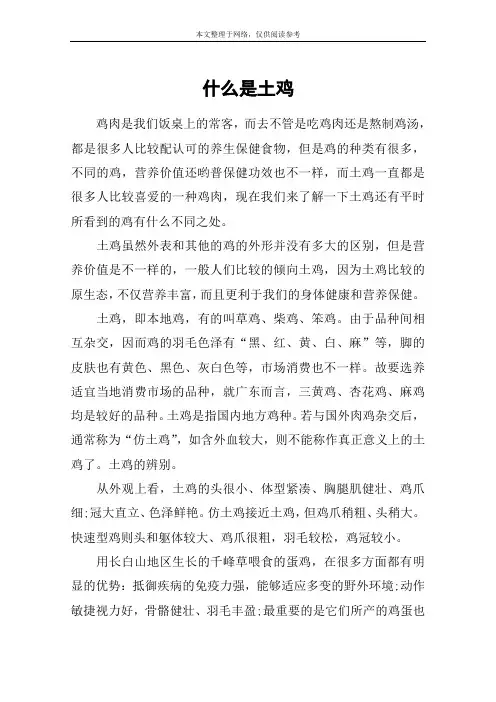 本文整理于网络，仅供阅读参考

什么是土鸡

鸡肉是我们饭桌上的常客，而去不管是吃鸡肉还是熬制鸡汤，都是很多人比较配认可的养生保健食物，但是鸡的种类有很多，不同的鸡，营养价值还哟普保健功效也不一样，而土鸡一直都是很多人比较喜爱的一种鸡肉，现在我们来了解一下土鸡还有平时所看到的鸡有什么不同之处。

土鸡虽然外表和其他的鸡的外形并没有多大的区别，但是营养价值是不一样的，一般人们比较的倾向土鸡，因为土鸡比较的原生态，不仅营养丰富，而且更利于我们的身体健康和营养保健。

土鸡，即本地鸡，有的叫草鸡、柴鸡、笨鸡。由于品种间相互杂交，因而鸡的羽毛色泽有“黑、红、黄、白、麻”等，脚的皮肤也有黄色、黑色、灰白色等，市场消费也不一样。故要选养适宜当地消费市场的品种，就广东而言，三黄鸡、杏花鸡、麻鸡均是较好的品种。土鸡是指国内地方鸡种。若与国外肉鸡杂交后，通常称为“仿土鸡”，如含外血较大，则不能称作真正意义上的土鸡了。土鸡的辨别。

从外观上看，土鸡的头很小、体型紧凑、胸腿肌健壮、鸡爪细;冠大直立、色泽鲜艳。仿土鸡接近土鸡，但鸡爪稍粗、头稍大。快速型鸡则头和躯体较大、鸡爪很粗，羽毛较松，鸡冠较小。

用长白山地区生长的千峰草喂食的蛋鸡，在很多方面都有明显的优势：抵御疾病的免疫力强，能够适应多变的野外环境;动作敏捷视力好，骨骼健壮、羽毛丰盈;最重要的是它们所产的鸡蛋也